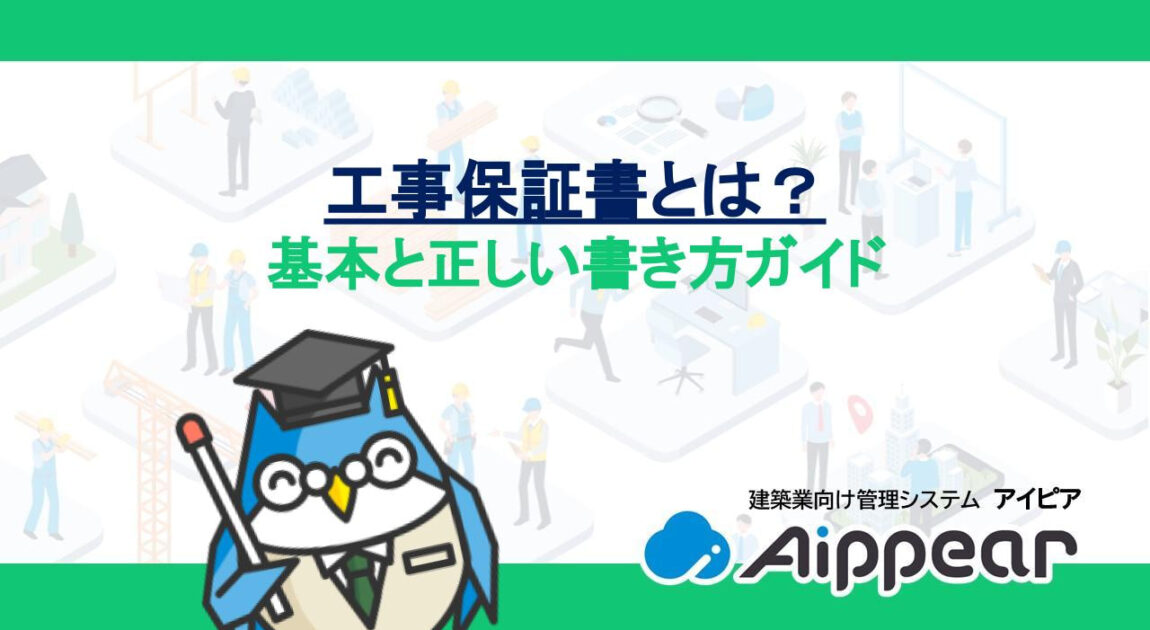 工事保証書とは？
基本と正しい書き方ガイド

建築業向け管理システム アイピア
Aippear